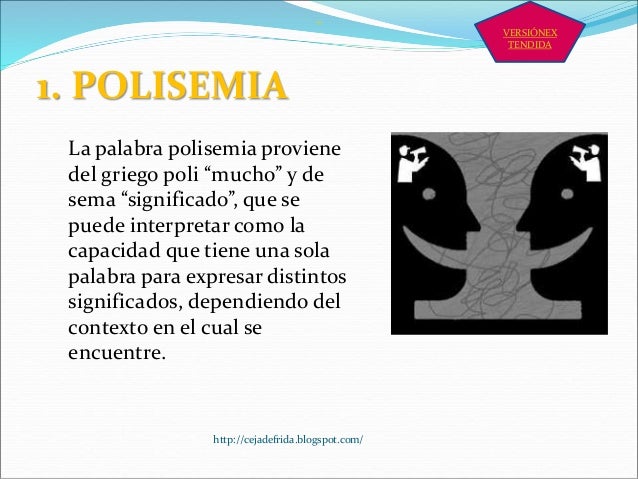 VERSIÓNEX TENDIDA

1. POLISEMIA

La palabra polisemia proviene del griego poli “mucho” y de sema “significado”, que se puede interpretar como la capacidad que tiene una sola palabra para expresar distintos significados, dependiendo del contexto en el cual se encuentre.

http://cejadefrida.blogspot.com/